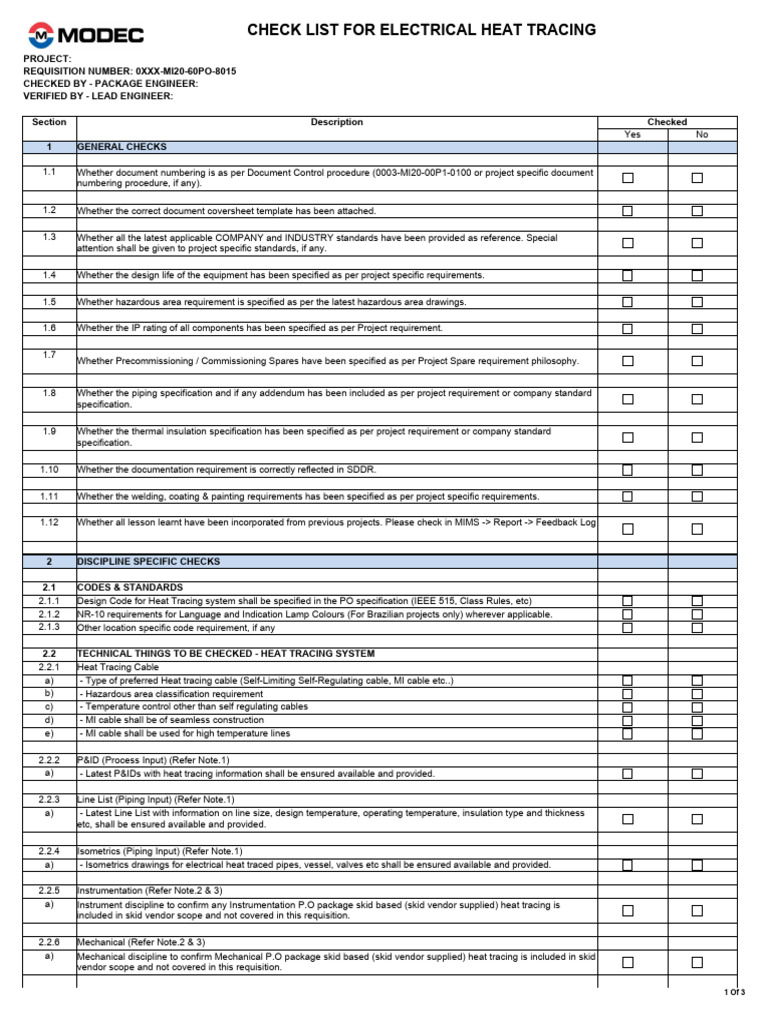 MODEC

CHECK LIST FOR ELECTRICAL HEAT TRACING

PROJECT:
REQUISITION NUMBER: 0XXX-MI20-60PO-8015
CHECKED BY - PACKAGE ENGINEER:
VERIFIED BY - LEAD ENGINEER:

| Section | Description | Checked Yes | Checked No |
|---|---|---|---|
| 1 | GENERAL CHECKS | | |
| 1.1 | Whether document numbering is as per Document Control procedure (0003-MI20-00P1-0100 or project specific document numbering procedure, if any). | ☐ | ☐ |
| 1.2 | Whether the correct document coversheet template has been attached. | ☐ | ☐ |
| 1.3 | Whether all the latest applicable COMPANY and INDUSTRY standards have been provided as reference. Special attention shall be given to project specific standards, if any. | ☐ | ☐ |
| 1.4 | Whether the design life of the equipment has been specified as per project specific requirements. | ☐ | ☐ |
| 1.5 | Whether hazardous area requirement is specified as per the latest hazardous area drawings. | ☐ | ☐ |
| 1.6 | Whether the IP rating of all components has been specified as per Project requirement. | ☐ | ☐ |
| 1.7 | Whether Precommissioning / Commissioning Spares have been specified as per Project Spare requirement philosophy. | ☐ | ☐ |
| 1.8 | Whether the piping specification and if any addendum has been included as per project requirement or company standard specification. | ☐ | ☐ |
| 1.9 | Whether the thermal insulation specification has been specified as per project requirement or company standard specification. | ☐ | ☐ |
| 1.10 | Whether the documentation requirement is correctly reflected in SDDR. | ☐ | ☐ |
| 1.11 | Whether the welding, coating & painting requirements has been specified as per project specific requirements. | ☐ | ☐ |
| 1.12 | Whether all lesson learnt have been incorporated from previous projects. Please check in MIMS -> Report -> Feedback Log | ☐ | ☐ |
| 2 | DISCIPLINE SPECIFIC CHECKS | | |
| 2.1 | CODES & STANDARDS | | |
| 2.1.1 | Design Code for Heat Tracing system shall be specified in the PO specification (IEEE 515, Class Rules, etc) | ☐ | ☐ |
| 2.1.2 | NR-10 requirements for Language and Indication Lamp Colours (For Brazilian projects only) wherever applicable. | ☐ | ☐ |
| 2.1.3 | Other location specific code requirement, if any | ☐ | ☐ |
| 2.2 | TECHNICAL THINGS TO BE CHECKED - HEAT TRACING SYSTEM | | |
| 2.2.1 | Heat Tracing Cable | | |
| a) | - Type of preferred Heat tracing cable (Self-Limiting Self-Regulating cable, MI cable etc..) | ☐ | ☐ |
| b) | - Hazardous area classification requirement | ☐ | ☐ |
| c) | - Temperature control other than self regulating cables | ☐ | ☐ |
| d) | - MI cable shall be of seamless construction | ☐ | ☐ |
| e) | - MI cable shall be used for high temperature lines | ☐ | ☐ |
| 2.2.2 | P&ID (Process Input) (Refer Note.1) | | |
| a) | - Latest P&IDs with heat tracing information shall be ensured available and provided. | ☐ | ☐ |
| 2.2.3 | Line List (Piping Input) (Refer Note.1) | | |
| a) | - Latest Line List with information on line size, design temperature, operating temperature, insulation type and thickness etc, shall be ensured available and provided. | ☐ | ☐ |
| 2.2.4 | Isometrics (Piping Input) (Refer Note.1) | | |
| a) | - Isometrics drawings for electrical heat traced pipes, vessel, valves etc shall be ensured available and provided. | ☐ | ☐ |
| 2.2.5 | Instrumentation (Refer Note.2 & 3) | | |
| a) | Instrument discipline to confirm any Instrumentation P.O package skid based (skid vendor supplied) heat tracing is included in skid vendor scope and not covered in this requisition. | ☐ | ☐ |
| 2.2.6 | Mechanical (Refer Note.2 & 3) | | |
| a) | Mechanical discipline to confirm Mechanical P.O package skid based (skid vendor supplied) heat tracing is included in skid vendor scope and not covered in this requisition. | ☐ | ☐ |

1 of 3